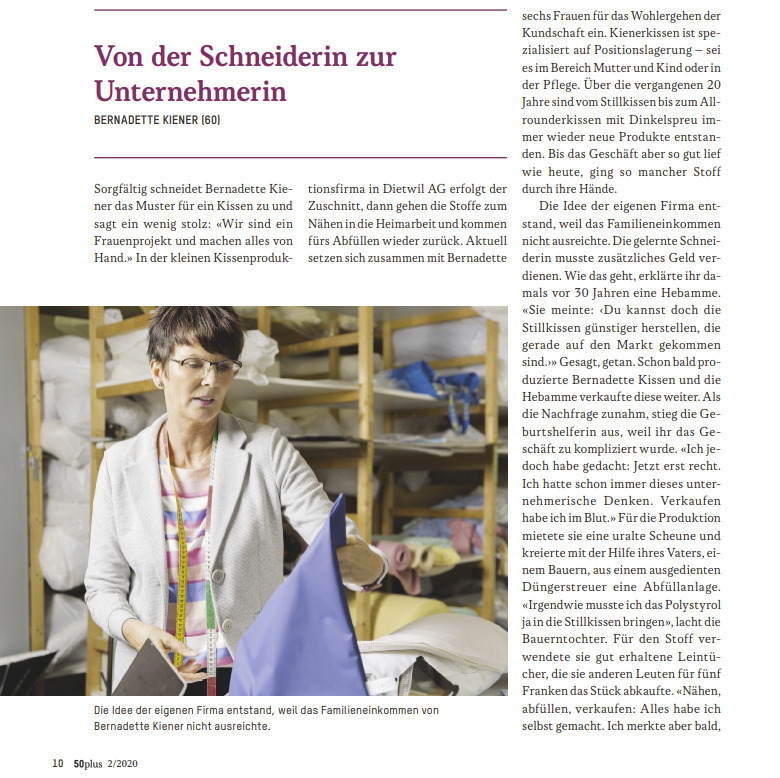 Von der Schneiderin zur Unternehmerin

BERNADETTE KIENER (60)

Sorgfältig schneidet Bernadette Kiener das Muster für ein Kissen zu und sagt ein wenig stolz: «Wir sind ein Frauenprojekt und machen alles von Hand.» In der kleinen Kissenproduktionsfirma in Dietwil AG erfolgt der Zuschnitt, dann gehen die Stoffe zum Nähen in die Heimarbeit und kommen fürs Abfüllen wieder zurück. Aktuell setzen sich zusammen mit Bernadette sechs Frauen für das Wohlergehen der Kundschaft ein. Kienerkissen ist spezialisiert auf Positionslagerung – sei es im Bereich Mutter und Kind oder in der Pflege. Über die vergangenen 20 Jahre sind vom Stillkissen bis zum Allrounderkissen mit Dinkelspreu immer wieder neue Produkte entstanden. Bis das Geschäft aber so gut lief wie heute, ging so mancher Stoff durch ihre Hände.

Die Idee der eigenen Firma entstand, weil das Familieneinkommen nicht ausreichte. Die gelernte Schneiderin musste zusätzliches Geld verdienen. Wie das geht, erklärte ihr damals vor 30 Jahren eine Hebamme. «Sie meinte: ‹Du kannst doch die Stillkissen günstiger herstellen, die gerade auf den Markt gekommen sind.›» Gesagt, getan. Schon bald produzierte Bernadette Kissen und die Hebamme verkaufte diese weiter. Als die Nachfrage zunahm, stieg die Geburtshelferin aus, weil ihr das Geschäft zu kompliziert wurde. «Ich jedoch habe gedacht: Jetzt erst recht. Ich hatte schon immer dieses unternehmerische Denken. Verkaufen habe ich im Blut.» Für die Produktion mietete sie eine uralte Scheune und kreierte mit der Hilfe ihres Vaters, einem Bauern, aus einem ausgedienten Düngerstreuer eine Abfüllanlage. «Irgendwie musste ich das Polystyrol ja in die Stillkissen bringen», lacht die Bauerntochter. Für den Stoff verwendete sie gut erhaltene Leintücher, die sie anderen Leuten für fünf Franken das Stück abkaufte. «Nähen, abfüllen, verkaufen: Alles habe ich selbst gemacht. Ich merkte aber bald,

Die Idee der eigenen Firma entstand, weil das Familieneinkommen von Bernadette Kiener nicht ausreichte.

10 50plus 2/2020